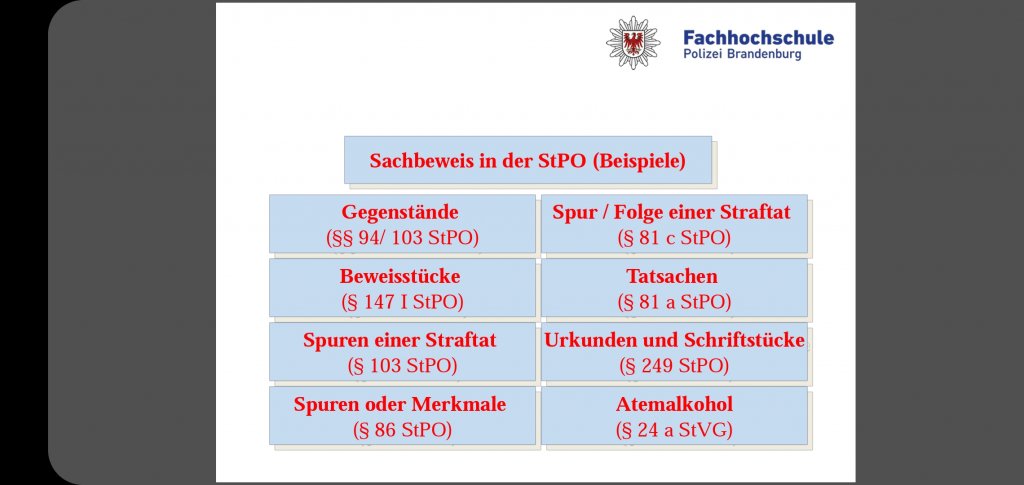 Fachhochschule
Polizei Brandenburg

Sachbeweis in der StPO (Beispiele)

Gegenstände
(§§ 94/ 103 StPO)

Beweisstücke
(§ 147 I StPO)

Spuren einer Straftat
(§ 103 StPO)

Spuren oder Merkmale
(§ 86 StPO)

Spur / Folge einer Straftat
(§ 81 c StPO)

Tatsachen
(§ 81 a StPO)

Urkunden und Schriftstücke
(§ 249 StPO)

Atemalkohol
(§ 24 a StVG)